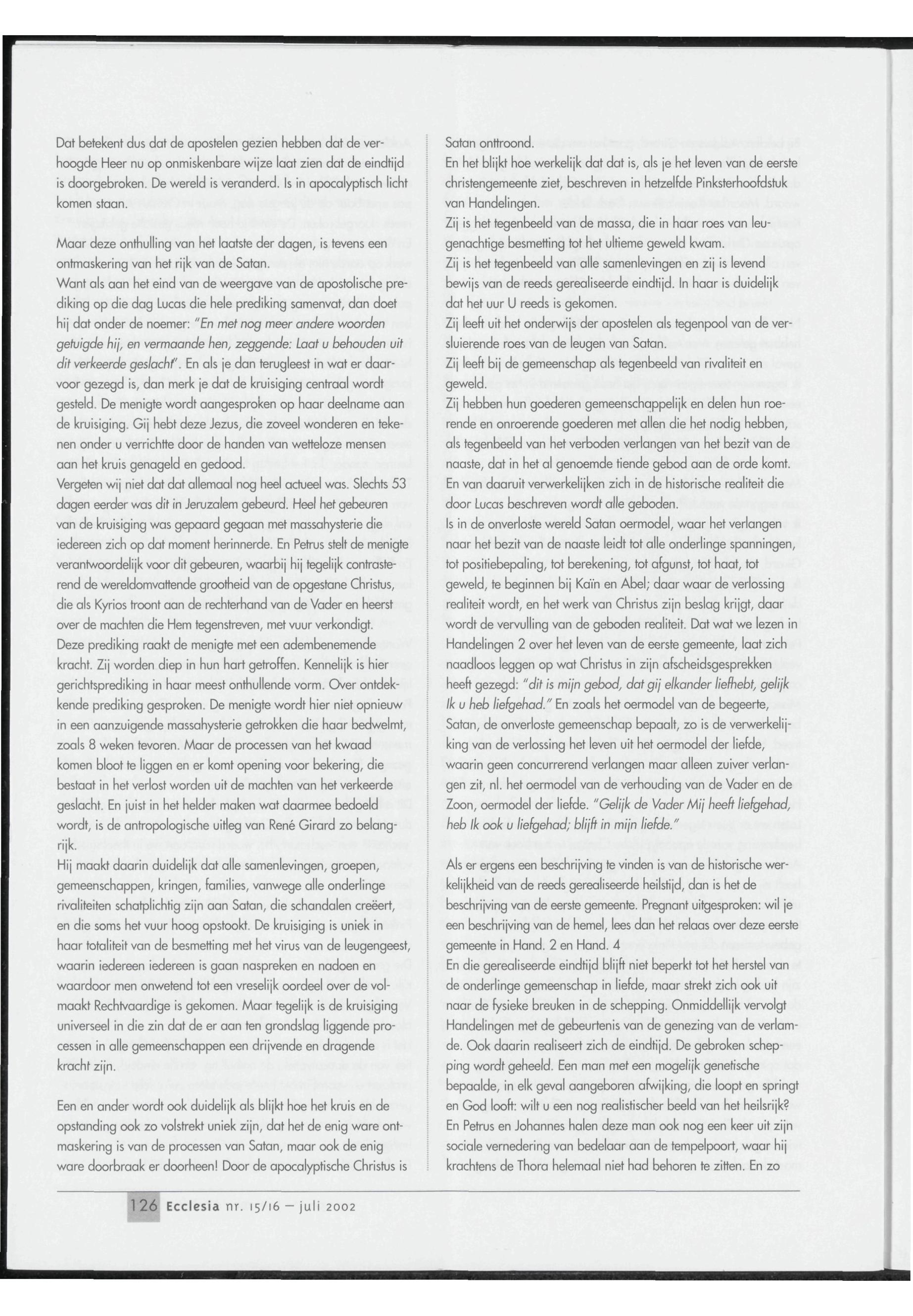 Dat betekent dus dat de apostelen gezien hebben dat de verhoogde Heer nu op onmiskenbare wijze laat zien dat de eindtijd is doorgebroken. De wereld is veranderd. Is in apocalyptisch licht komen staan.

Maar deze onthulling van het laatste der dagen, is tevens een ontmaskering van het rijk van de Satan.
Want als aan het eind van de weergave van de apostolische prediking op die dag Lucas die hele prediking samenvat, dan doet hij dat onder de noemer: "En met nog meer andere woorden getuigde hij, en vermaande hen, zeggende: Laat u behouden uit dit verkeerde geslacht". En als je dan terugleest in wat er daarvoor gezegd is, dan merk je dat de kruisiging centraal wordt gesteld. De menigte wordt aangesproken op haar deelname aan de kruisiging. Gij hebt deze Jezus, die zoveel wonderen en tekenen onder u verrichtte door de handen van wetteloze mensen aan het kruis genageld en gedood.
Vergeten wij niet dat dat allemaal nog heel actueel was. Slechts 53 dagen eerder was dit in Jeruzalem gebeurd. Heel het gebeuren van de kruisiging was gepaard gegaan met massahysterie die iedereen zich op dat moment herinnerde. En Petrus stelt de menigte verantwoordelijk voor dit gebeuren, waarbij hij tegelijk contrasterend de wereldomvattende grootheid van de opgestane Christus, die als Kyrios troont aan de rechterhand van de Vader en heerst over de machten die Hem tegenstreven, met vuur verkondigt.
Deze prediking raakt de menigte met een adembenemende kracht. Zij worden diep in hun hart getroffen. Kennelijk is hier gerichtsprediking in haar meest onthullende vorm. Over ontdekkende prediking gesproken. De menigte wordt hier niet opnieuw in een aanzuigende massahysterie getrokken die haar bedwelmt, zoals 8 weken tevoren. Maar de processen van het kwaad komen bloot te liggen en er komt opening voor bekering, die bestaat in het verlost worden uit de machten van het verkeerde geslacht. En juist in het helder maken wat daarmee bedoeld wordt, is de antropologische uitleg van René Girard zo belangrijk.
Hij maakt daarin duidelijk dat alle samenlevingen, groepen, gemeenschappen, kringen, families, vanwege alle onderlinge rivaliteiten schatplichtig zijn aan Satan, die schandalen creëert, en die soms het vuur hoog opstookt. De kruisiging is uniek in haar totaliteit van de besmetting met het virus van de leugengeest, waarin iedereen iedereen is gaan naspreken en nadoen en waardoor men onwetend tot een vreselijk oordeel over de volmaakt Rechtvaardige is gekomen. Maar tegelijk is de kruisiging universeel in die zin dat de er aan ten grondslag liggende processen in alle gemeenschappen een drijvende en dragende kracht zijn.

Een en ander wordt ook duidelijk als blijkt hoe het kruis en de opstanding ook zo volstrekt uniek zijn, dat het de enig ware ontmaskering is van de processen van Satan, maar ook de enig ware doorbraak er doorheen! Door de apocalyptische Christus is Satan onttroond.
En het blijkt hoe werkelijk dat dat is, als je het leven van de eerste christengemeente ziet, beschreven in hetzelfde Pinksterhoofdstuk van Handelingen.
Zij is het tegenbeeld van de massa, die in haar roes van leugenachtige besmetting tot het ultieme geweld kwam.
Zij is het tegenbeeld van alle samenlevingen en zij is levend bewijs van de reeds gerealiseerde eindtijd. In haar is duidelijk dat het uur U reeds is gekomen.
Zij leeft uit het onderwijs der apostelen als tegenpool van de versluierende roes van de leugen van Satan.
Zij leeft bij de gemeenschap als tegenbeeld van rivaliteit en geweld.
Zij hebben hun goederen gemeenschappelijk en delen hun roerende en onroerende goederen met allen die het nodig hebben, als tegenbeeld van het verboden verlangen van het bezit van de naaste, dat in het al genoemde tiende gebod aan de orde komt.
En van daaruit verwerkelijken zich in de historische realiteit die door Lucas beschreven wordt alle geboden.
Is in de onverloste wereld Satan oermodel, waar het verlangen naar het bezit van de naaste leidt tot alle onderlinge spanningen, tot positiebepaling, tot berekening, tot afgunst, tot haat, tot geweld, te beginnen bij Kaïn en Abel; daar waar de verlossing realiteit wordt, en het werk van Christus zijn beslag krijgt, daar wordt de vervulling van de geboden realiteit. Dat wat we lezen in Handelingen 2 over het leven van de eerste gemeente, laat zich naadloos leggen op wat Christus in zijn afscheidsgesprekken heeft gezegd: "dit is mijn gebod, dat gij elkander liefhebt, gelijk Ik u heb liefgehad." En zoals het oermodel van de begeerte, Satan, de onverloste gemeenschap bepaalt, zo is de verwerkelijking van de verlossing het leven uit het oermodel der liefde, waarin geen concurrerend verlangen maar alleen zuiver verlangen zit, nl. het oermodel van de verhouding van de Vader en de Zoon, oermodel der liefde. "Gelijk de Vader Mij heeft liefgehad, heb Ik ook u liefgehad; blijft in mijn liefde."

Als er ergens een beschrijving te vinden is van de historische werkelijkheid van de reeds gerealiseerde heilstijd, dan is het de beschrijving van de eerste gemeente. Pregnant uitgesproken: wil je een beschrijving van de hemel, lees dan het relaas over deze eerste gemeente in Hand. 2 en Hand. 4
En die gerealiseerde eindtijd blijft niet beperkt tot het herstel van de onderlinge gemeenschap in liefde, maar strekt zich ook uit naar de fysieke breuken in de schepping. Onmiddellijk vervolgt Handelingen met de gebeurtenis van de genezing van de verlamde. Ook daarin realiseert zich de eindtijd. De gebroken schepping wordt geheeld. Een man met een mogelijk genetische bepaalde, in elk geval aangeboren afwijking, die loopt en springt en God looft: wilt u een nog realistischer beeld van het heilsrijk? En Petrus en Johannes halen deze man ook nog een keer uit zijn sociale vernedering van bedelaar aan de tempelpoort, waar hij krachtens de Thora helemaal niet had behoren te zitten. En zo

126 Ecclesia nr. 15/16 – juli 2002